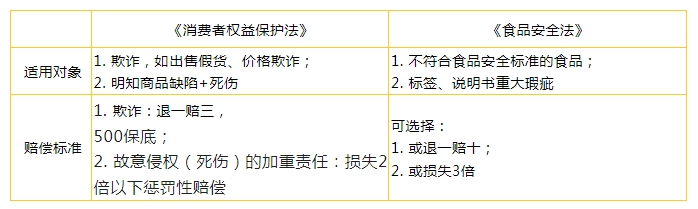 |  | 《消费者权益保护法》 | 《食品安全法》 |
|---|---|---|
| 适用对象 | 1. 欺诈，如出售假货、价格欺诈；<br>2. 明知商品缺陷+死伤 | 1. 不符合食品安全标准的食品；<br>2. 标签、说明书重大瑕疵 |
| 赔偿标准 | 1. 欺诈：退一赔三，<br>500保底；<br>2. 故意侵权（死伤）的加重责任：损失2倍以下惩罚性赔偿 | 可选择：<br>1. 或退一赔十；<br>2. 或损失3倍 |